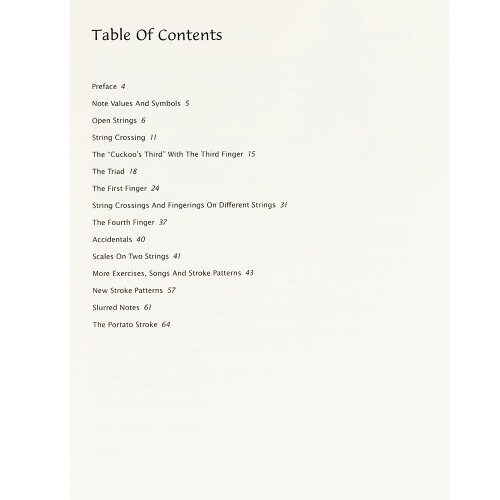 Table Of Contents

Preface 4

Note Values And Symbols 5

Open Strings 6

String Crossing 11

The "Cuckoo's Third" With The Third Finger 15

The Triad 18

The First Finger 24

String Crossings And Fingerings On Different Strings 31

The Fourth Finger 37

Accidentals 40

Scales On Two Strings 41

More Exercises, Songs And Stroke Patterns 43

New Stroke Patterns 57

Slurred Notes 61

The Portato Stroke 64